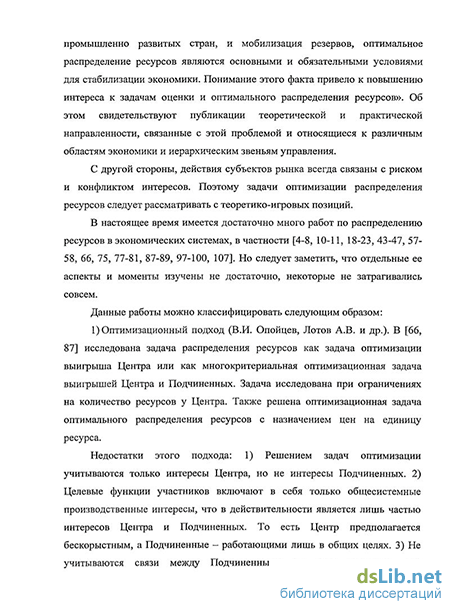 промышленно развитых стран, и мобилизация резервов, оптимальное распределение ресурсов являются основными и обязательными условиями для стабилизации экономики. Понимание этого факта привело к повышению интереса к задачам оценки и оптимального распределения ресурсов». Об этом свидетельствуют публикации теоретической и практической направленности, связанные с этой проблемой и относящиеся к различным областям экономики и иерархическим звеньям управления.

С другой стороны, действия субъектов рынка всегда связаны с риском и конфликтом интересов. Поэтому задачи оптимизации распределения ресурсов следует рассматривать с теоретико-игровых позиций.

В настоящее время имеется достаточно много работ по распределению ресурсов в экономических системах, в частности [4-8, 10-11, 18-23, 43-47, 57-58, 66, 75, 77-81, 87-89, 97-100, 107]. Но следует заметить, что отдельные ее аспекты и моменты изучены не достаточно, некоторые не затрагивались совсем.

Данные работы можно классифицировать следующим образом:

1) Оптимизационный подход (В.И. Опойцев, Лотов А.В. и др.). В [66, 87] исследована задача распределения ресурсов как задача оптимизации выигрыша Центра или как многокритериальная оптимизационная задача выигрышей Центра и Подчиненных. Задача исследована при ограничениях на количество ресурсов у Центра. Также решена оптимизационная задача оптимального распределения ресурсов с назначением цен на единицу ресурса.

Недостатки этого подхода: 1) Решением задач оптимизации учитываются только интересы Центра, но не интересы Подчиненных. 2) Целевые функции участников включают в себя только общесистемные производственные интересы, что в действительности является лишь частью интересов Центра и Подчиненных. То есть Центр предполагается бескорыстным, а Подчиненные – работающими лишь в общих целях. 3) Не учитываются связи между Подчиненны

dsLib.net
библиотека диссертаций